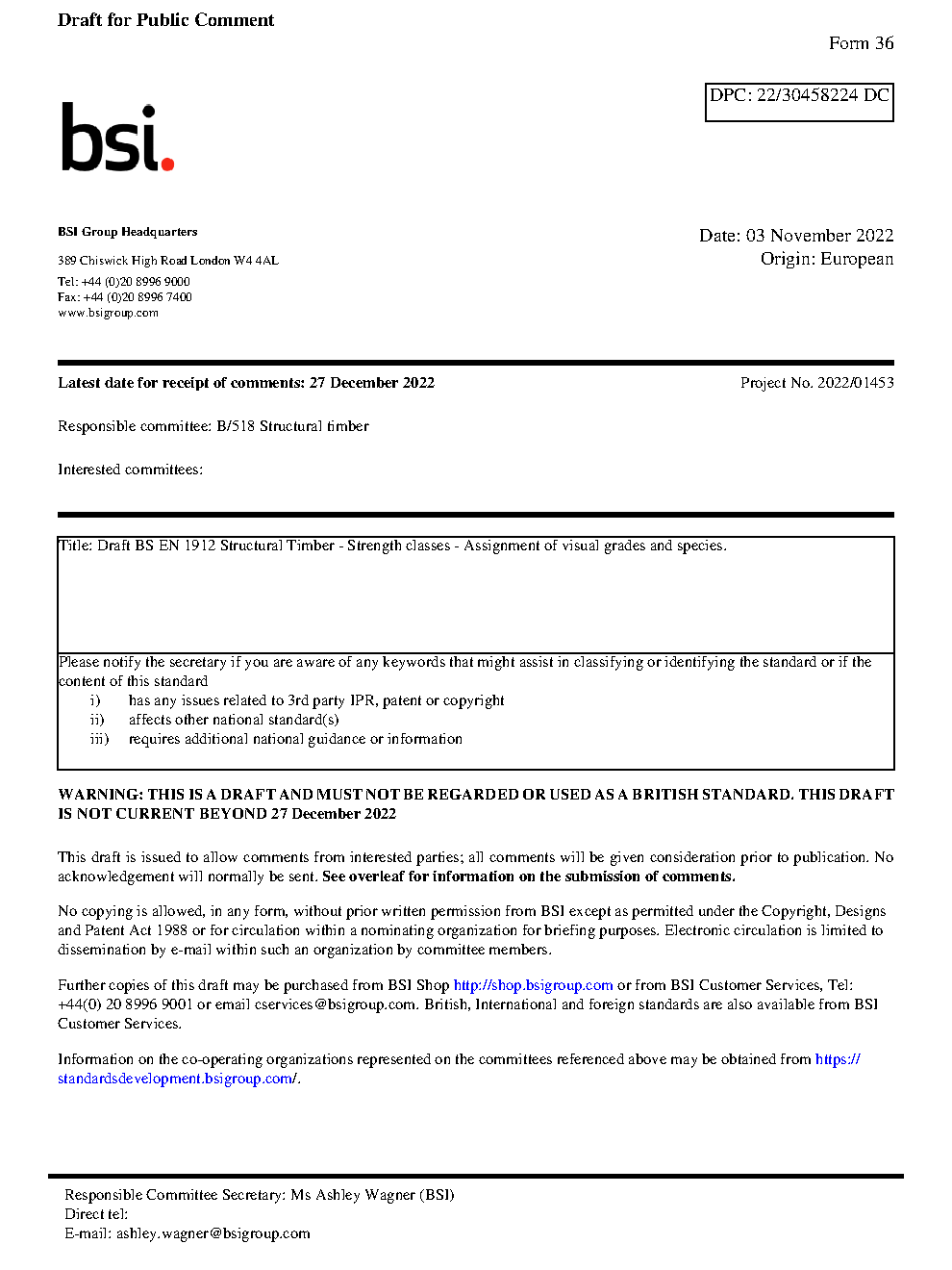 Draft for Public Comment

Form 36

DPC: 22/30458224 DC

bsi.

BSI Group Headquarters

389 Chiswick High Road London W4 4AL

Tel: +44 (0)20 8996 9000
Fax: +44 (0)20 8996 7400
www.bsigroup.com

Date: 03 November 2022
Origin: European

Latest date for receipt of comments: 27 December 2022

Project No. 2022/01453

Responsible committee: B/518 Structural timber

Interested committees:

Title: Draft BS EN 1912 Structural Timber - Strength classes - Assignment of visual grades and species.

Please notify the secretary if you are aware of any keywords that might assist in classifying or identifying the standard or if the content of this standard
i) has any issues related to 3rd party IPR, patent or copyright
ii) affects other national standard(s)
iii) requires additional national guidance or information

WARNING: THIS IS A DRAFT AND MUST NOT BE REGARDED OR USED AS A BRITISH STANDARD. THIS DRAFT IS NOT CURRENT BEYOND 27 December 2022

This draft is issued to allow comments from interested parties; all comments will be given consideration prior to publication. No acknowledgement will normally be sent. See overleaf for information on the submission of comments.

No copying is allowed, in any form, without prior written permission from BSI except as permitted under the Copyright, Designs and Patent Act 1988 or for circulation within a nominating organization for briefing purposes. Electronic circulation is limited to dissemination by e-mail within such an organization by committee members.

Further copies of this draft may be purchased from BSI Shop http://shop.bsigroup.com or from BSI Customer Services, Tel: +44(0) 20 8996 9001 or email cservices@bsigroup.com. British, International and foreign standards are also available from BSI Customer Services.

Information on the co-operating organizations represented on the committees referenced above may be obtained from https://standardsdevelopment.bsigroup.com/.

Responsible Committee Secretary: Ms Ashley Wagner (BSI)
Direct tel:
E-mail: ashley.wagner@bsigroup.com